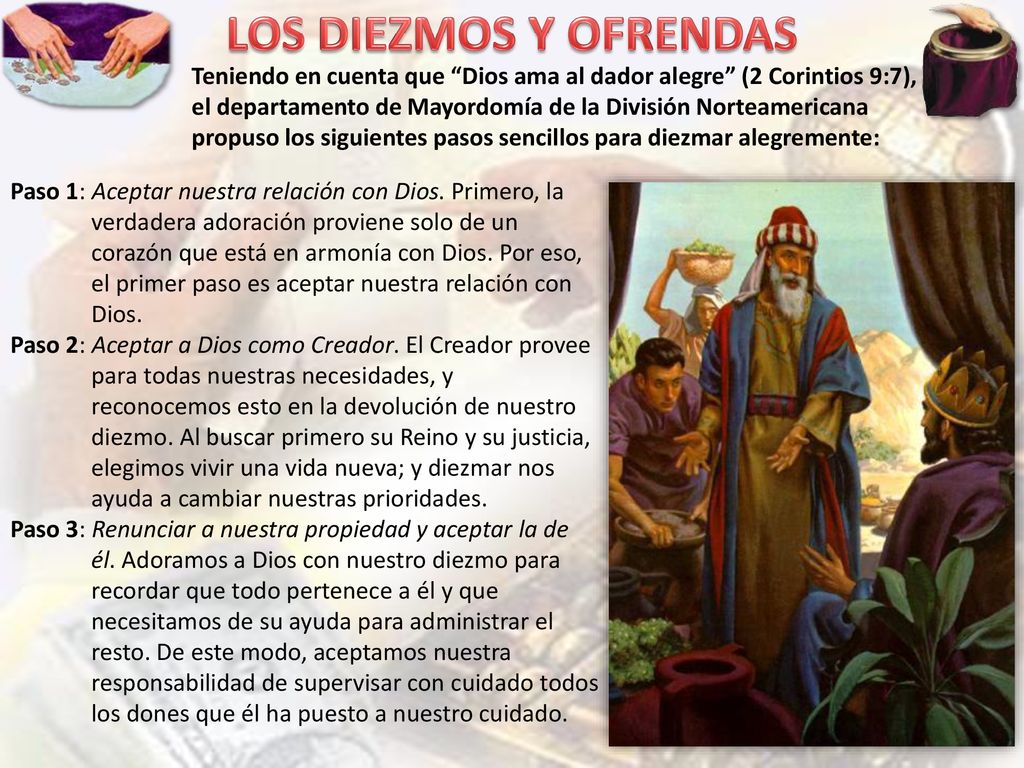 LOS DIEZMOS Y OFRENDAS

Teniendo en cuenta que “Dios ama al dador alegre” (2 Corintios 9:7), el departamento de Mayordomía de la División Norteamericana propuso los siguientes pasos sencillos para diezmar alegremente:

Paso 1: Aceptar nuestra relación con Dios. Primero, la verdadera adoración proviene solo de un corazón que está en armonía con Dios. Por eso, el primer paso es aceptar nuestra relación con Dios.

Paso 2: Aceptar a Dios como Creador. El Creador provee para todas nuestras necesidades, y reconocemos esto en la devolución de nuestro diezmo. Al buscar primero su Reino y su justicia, elegimos vivir una vida nueva; y diezmar nos ayuda a cambiar nuestras prioridades.

Paso 3: Renunciar a nuestra propiedad y aceptar la de él. Adoramos a Dios con nuestro diezmo para recordar que todo pertenece a él y que necesitamos de su ayuda para administrar el resto. De este modo, aceptamos nuestra responsabilidad de supervisar con cuidado todos los dones que él ha puesto a nuestro cuidado.